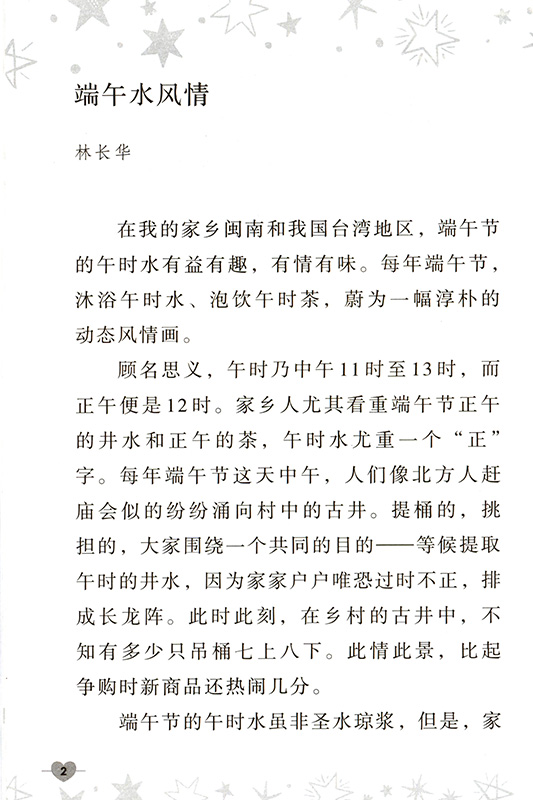 端午水风情

林长华

在我的家乡闽南和我国台湾地区，端午节的午时水有益有趣，有情有味。每年端午节，沐浴午时水、泡饮午时茶，蔚为一幅淳朴的动态风情画。

顾名思义，午时乃中午11时至13时，而正午便是12时。家乡人尤其看重端午节正午的井水和正午的茶，午时水尤重一个“正”字。每年端午节这天中午，人们像北方人赶庙会似的纷纷涌向村中的古井。提桶的，挑担的，大家围绕一个共同的目的——等候提取午时的井水，因为家家户户唯恐过时不正，排成长龙阵。此时此刻，在乡村的古井中，不知有多少只吊桶七上八下。此情此景，比起争购时新商品还热闹几分。

端午节的午时水虽非圣水琼浆，但是，家

2